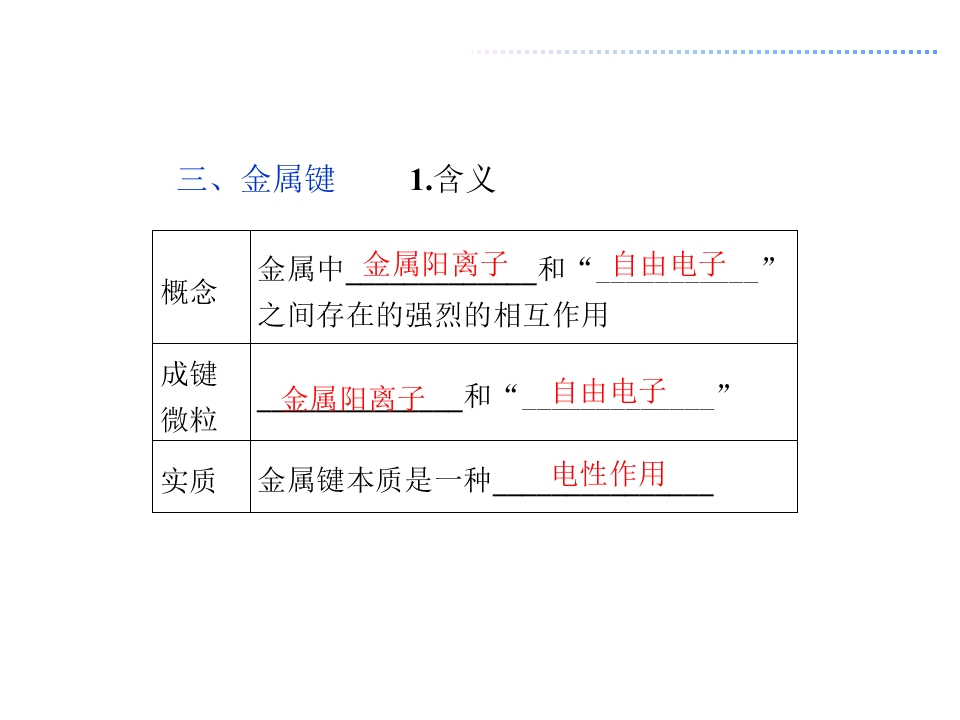 三、金属键 1.含义

| 概念 | 金属中金属阳离子和“自由电子”之间存在的强烈的相互作用 |
|---|---|
| 成键微粒 | 金属阳离子和“自由电子” |
| 实质 | 金属键本质是一种电性作用 |